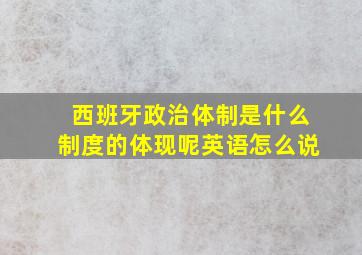 西班牙政治体制是什么制度的体现呢英语怎么说